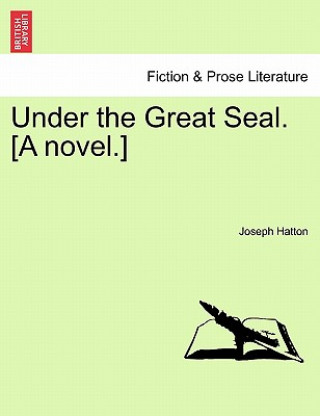 BRITISH LIBRARY

Fiction & Prose Literature

Under the Great Seal. [A novel.]

Joseph Hatton